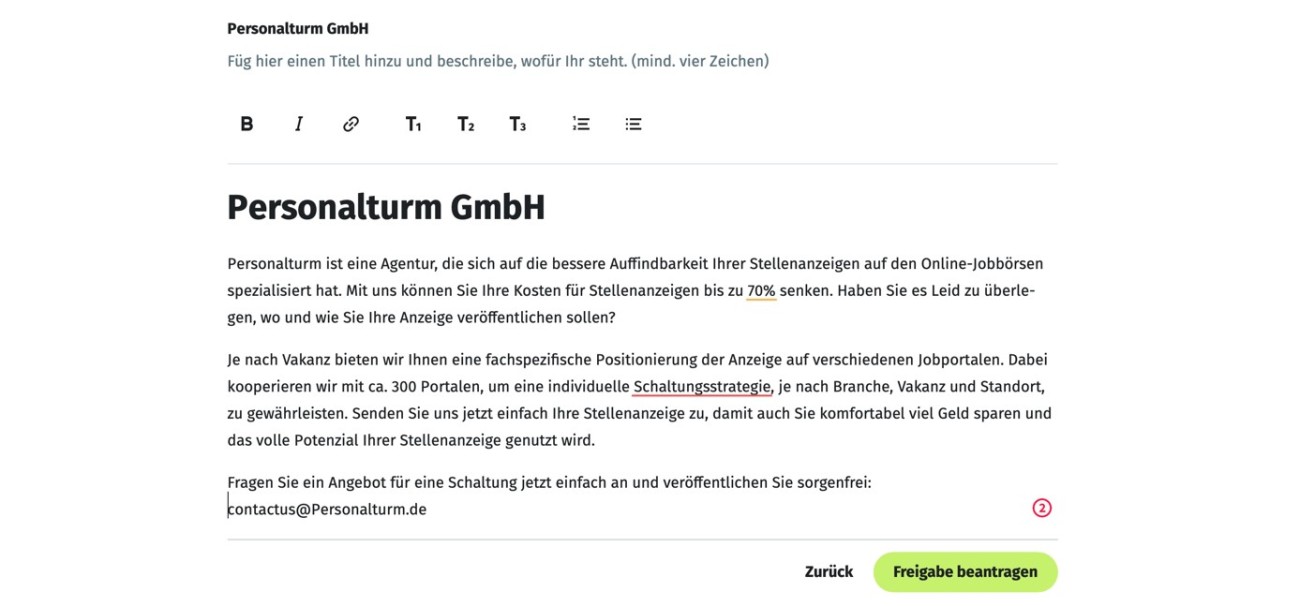 Personalturm GmbH

Füg hier einen Titel hinzu und beschreibe, wofür Ihr steht. (mind. vier Zeichen)

B I T₁ T₂ T₃

Personalturm GmbH

Personalturm ist eine Agentur, die sich auf die bessere Auffindbarkeit Ihrer Stellenanzeigen auf den Online-Jobbörsen spezialisiert hat. Mit uns können Sie Ihre Kosten für Stellenanzeigen bis zu 70% senken. Haben Sie es Leid zu überlegen, wo und wie Sie Ihre Anzeige veröffentlichen sollen?

Je nach Vakanz bieten wir Ihnen eine fachspezifische Positionierung der Anzeige auf verschiedenen Jobportalen. Dabei kooperieren wir mit ca. 300 Portalen, um eine individuelle Schaltungsstrategie, je nach Branche, Vakanz und Standort, zu gewährleisten. Senden Sie uns jetzt einfach Ihre Stellenanzeige zu, damit auch Sie komfortabel viel Geld sparen und das volle Potenzial Ihrer Stellenanzeige genutzt wird.

Fragen Sie ein Angebot für eine Schaltung jetzt einfach an und veröffentlichen Sie sorgenfrei:
contactus@Personalturm.de

2

Zurück

Freigabe beantragen